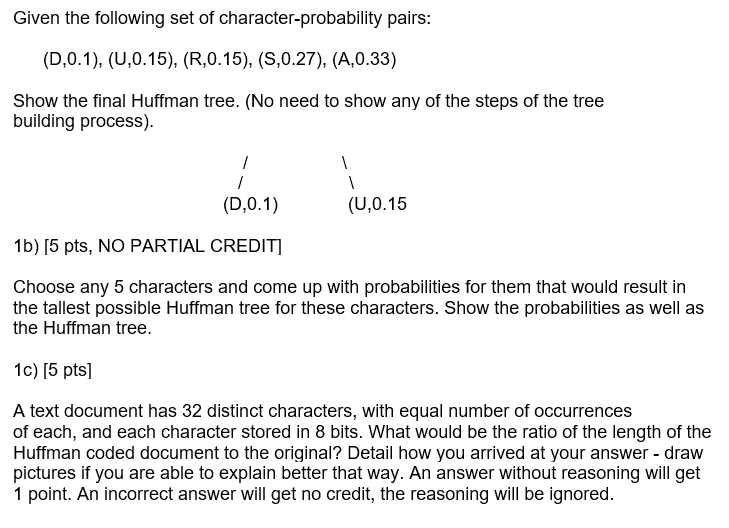 Given the following set of character-probability pairs:

(D,0.1), (U,0.15), (R,0.15), (S,0.27), (A,0.33)

Show the final Huffman tree. (No need to show any of the steps of the tree building process).

/ \
/ \
(D,0.1) (U,0.15

1b) [5 pts, NO PARTIAL CREDIT]

Choose any 5 characters and come up with probabilities for them that would result in the tallest possible Huffman tree for these characters. Show the probabilities as well as the Huffman tree.

1c) [5 pts]

A text document has 32 distinct characters, with equal number of occurrences of each, and each character stored in 8 bits. What would be the ratio of the length of the Huffman coded document to the original? Detail how you arrived at your answer - draw pictures if you are able to explain better that way. An answer without reasoning will get 1 point. An incorrect answer will get no credit, the reasoning will be ignored.